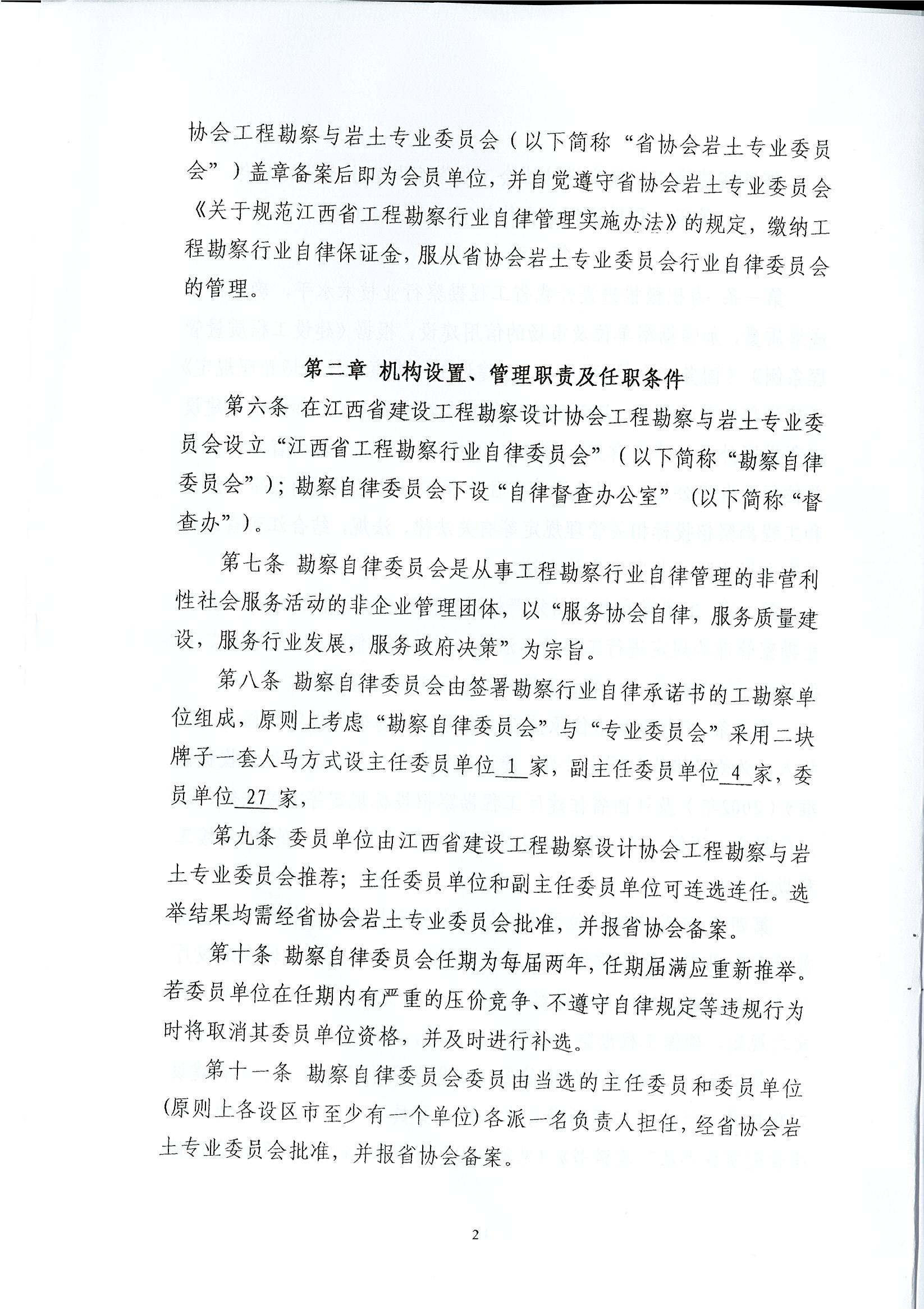 协会工程勘察与岩土专业委员会（以下简称“省协会岩土专业委员会”）盖章备案后即为会员单位，并自觉遵守省协会岩土专业委员会《关于规范江西省工程勘察行业自律管理实施办法》的规定，缴纳工程勘察行业自律保证金，服从省协会岩土专业委员会行业自律委员会的管理。

第二章 机构设置、管理职责及任职条件

第六条 在江西省建设工程勘察设计协会工程勘察与岩土专业委员会设立“江西省工程勘察行业自律委员会”（以下简称“勘察自律委员会”）；勘察自律委员会下设“自律督查办公室”（以下简称“督查办”）。

第七条 勘察自律委员会是从事工程勘察行业自律管理的非营利性社会服务活动的非企业管理团体，以“服务协会自律，服务质量建设，服务行业发展，服务政府决策”为宗旨。

第八条 勘察自律委员会由签署勘察行业自律承诺书的工勘察单位组成，原则上考虑“勘察自律委员会”与“专业委员会”采用二块牌子一套人马方式设主任委员单位 1 家，副主任委员单位 4 家，委员单位 27 家，

第九条 委员单位由江西省建设工程勘察设计协会工程勘察与岩土专业委员会推荐；主任委员单位和副主任委员单位可连选连任。选举结果均需经省协会岩土专业委员会批准，并报省协会备案。

第十条 勘察自律委员会任期为每届两年，任期届满应重新推举。若委员单位在任期内有严重的压价竞争、不遵守自律规定等违规行为时将取消其委员单位资格，并及时进行补选。

第十一条 勘察自律委员会委员由当选的主任委员和委员单位(原则上各设区市至少有一个单位)各派一名负责人担任，经省协会岩土专业委员会批准，并报省协会备案。

2